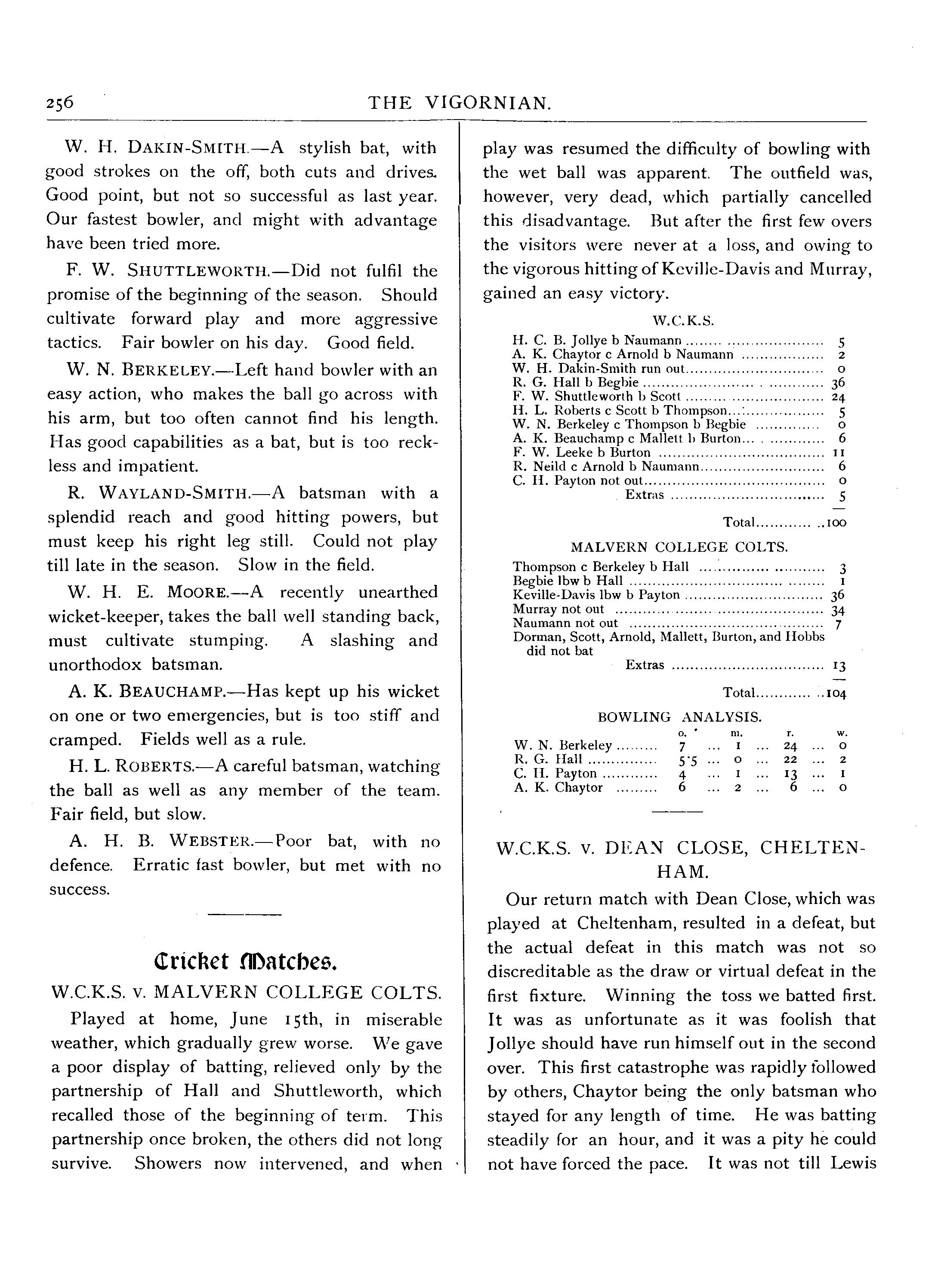 256 THE VIGORNIAN.

W. H. DAKIN-SMITH.—A stylish bat, with good strokes on the off, both cuts and drives. Good point, but not so successful as last year. Our fastest bowler, and might with advantage have been tried more.

F. W. SHUTTLEWORTH.—Did not fulfil the promise of the beginning of the season. Should cultivate forward play and more aggressive tactics. Fair bowler on his day. Good field.

W. N. BERKELEY.—Left hand bowler with an easy action, who makes the ball go across with his arm, but too often cannot find his length. Has good capabilities as a bat, but is too reckless and impatient.

R. WAYLAND-SMITH.—A batsman with a splendid reach and good hitting powers, but must keep his right leg still. Could not play till late in the season. Slow in the field.

W. H. E. MOORE.—A recently unearthed wicket-keeper, takes the ball well standing back, must cultivate stumping. A slashing and unorthodox batsman.

A. K. BEAUCHAMP.—Has kept up his wicket on one or two emergencies, but is too stiff and cramped. Fields well as a rule.

H. L. ROBERTS.—A careful batsman, watching the ball as well as any member of the team. Fair field, but slow.

A. H. B. WEBSTER.—Poor bat, with no defence. Erratic fast bowler, but met with no success.

Cricket Matches.

W.C.K.S. v. MALVERN COLLEGE COLTS.

Played at home, June 15th, in miserable weather, which gradually grew worse. We gave a poor display of batting, relieved only by the partnership of Hall and Shuttleworth, which recalled those of the beginning of term. This partnership once broken, the others did not long survive. Showers now intervened, and when play was resumed the difficulty of bowling with the wet ball was apparent. The outfield was, however, very dead, which partially cancelled this disadvantage. But after the first few overs the visitors were never at a loss, and owing to the vigorous hitting of Keville-Davis and Murray, gained an easy victory.

W.C.K.S.

| | |
|---|---|
| H. C. B. Jollye b Naumann | 5 |
| A. K. Chaytor c Arnold b Naumann | 2 |
| W. H. Dakin-Smith run out | 0 |
| R. G. Hall b Begbie | 36 |
| F. W. Shuttleworth b Scott | 24 |
| H. L. Roberts c Scott b Thompson | 5 |
| W. N. Berkeley c Thompson b Begbie | 0 |
| A. K. Beauchamp c Mallett b Burton | 6 |
| F. W. Leeke b Burton | 11 |
| R. Neild c Arnold b Naumann | 6 |
| C. H. Payton not out | 0 |
| Extras | 5 |
| Total | 100 |

MALVERN COLLEGE COLTS.

| | |
|---|---|
| Thompson c Berkeley b Hall | 3 |
| Begbie lbw b Hall | 1 |
| Keville-Davis lbw b Payton | 36 |
| Murray not out | 34 |
| Naumann not out | 7 |
| Dorman, Scott, Arnold, Mallett, Burton, and Hobbs did not bat | |
| Extras | 13 |
| Total | 104 |

BOWLING ANALYSIS.

| | o. | m. | r. | w. |
|---|---|---|---|---|
| W. N. Berkeley | 7 | 1 | 24 | 0 |
| R. G. Hall | 5·5 | 0 | 22 | 2 |
| C. H. Payton | 4 | 1 | 13 | 1 |
| A. K. Chaytor | 6 | 2 | 6 | 0 |

W.C.K.S. v. DEAN CLOSE, CHELTENHAM.

Our return match with Dean Close, which was played at Cheltenham, resulted in a defeat, but the actual defeat in this match was not so discreditable as the draw or virtual defeat in the first fixture. Winning the toss we batted first. It was as unfortunate as it was foolish that Jollye should have run himself out in the second over. This first catastrophe was rapidly followed by others, Chaytor being the only batsman who stayed for any length of time. He was batting steadily for an hour, and it was a pity he could not have forced the pace. It was not till Lewis